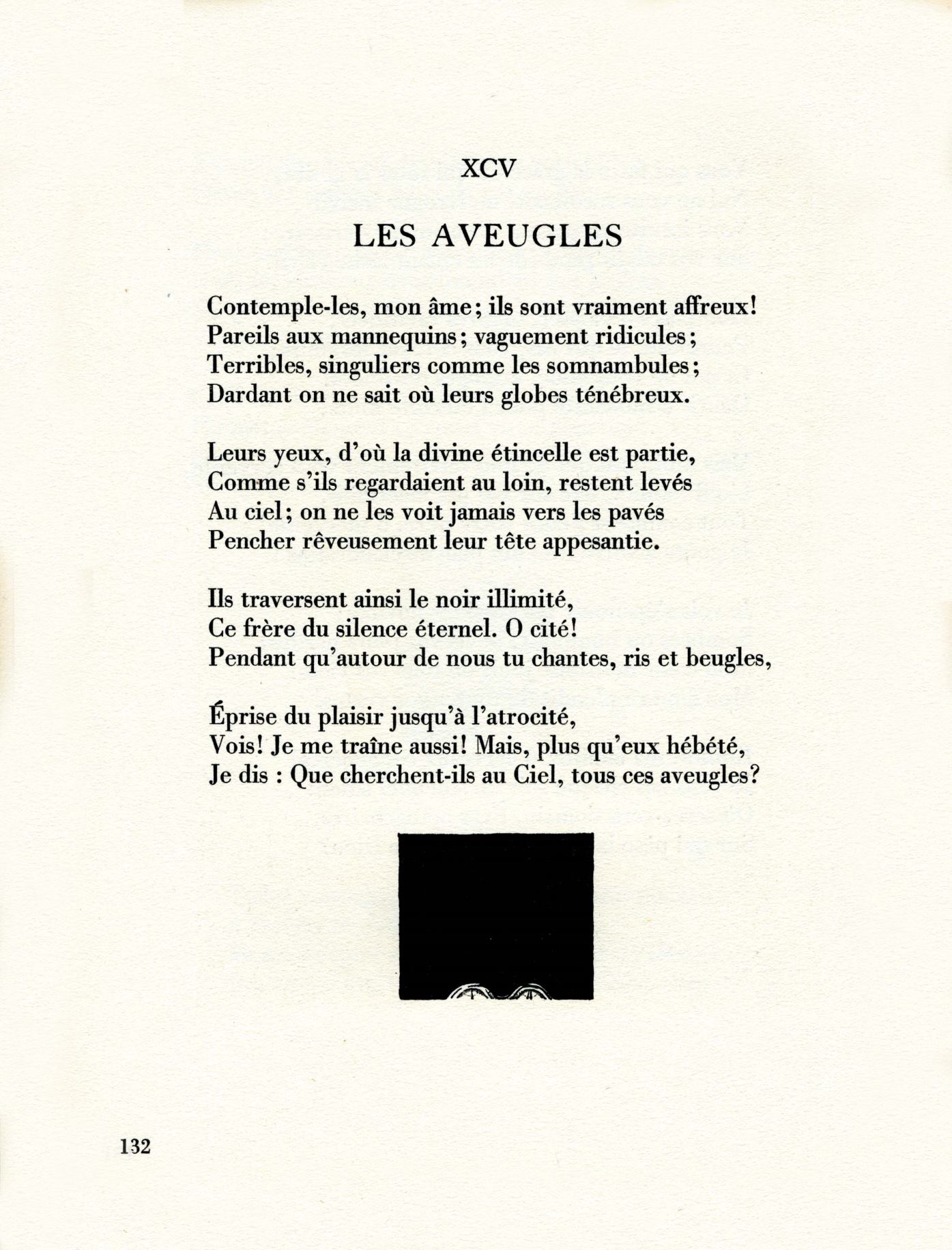 XCV

LES AVEUGLES

Contemple-les, mon âme; ils sont vraiment affreux!
Pareils aux mannequins; vaguement ridicules;
Terribles, singuliers comme les somnambules;
Dardant on ne sait où leurs globes ténébreux.

Leurs yeux, d'où la divine étincelle est partie,
Comme s'ils regardaient au loin, restent levés
Au ciel; on ne les voit jamais vers les pavés
Pencher rêveusement leur tête appesantie.

Ils traversent ainsi le noir illimité,
Ce frère du silence éternel. O cité!
Pendant qu'autour de nous tu chantes, ris et beugles,

Éprise du plaisir jusqu'à l'atrocité,
Vois! Je me traîne aussi! Mais, plus qu'eux hébété,
Je dis : Que cherchent-ils au Ciel, tous ces aveugles?

132